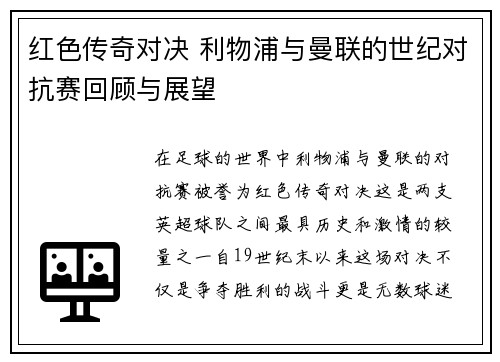 红色传奇对决 利物浦与曼联的世纪对抗赛回顾与展望

在足球的世界中利物浦与曼联的对抗赛被誉为红色传奇对决这是两支英超球队之间最具历史和激情的较量之一自19世纪末以来这场对决不仅是争夺胜利的战斗更是无数球迷